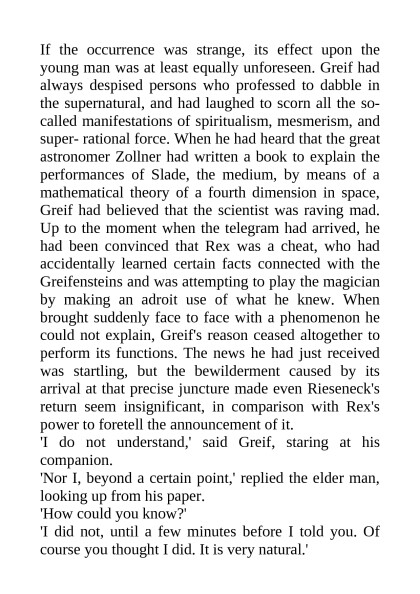 If the occurrence was strange, its effect upon the young man was at least equally unforeseen. Greif had always despised persons who professed to dabble in the supernatural, and had laughed to scorn all the so-called manifestations of spiritualism, mesmerism, and super- rational force. When he had heard that the great astronomer Zollner had written a book to explain the performances of Slade, the medium, by means of a mathematical theory of a fourth dimension in space, Greif had believed that the scientist was raving mad. Up to the moment when the telegram had arrived, he had been convinced that Rex was a cheat, who had accidentally learned certain facts connected with the Greifensteins and was attempting to play the magician by making an adroit use of what he knew. When brought suddenly face to face with a phenomenon he could not explain, Greif's reason ceased altogether to perform its functions. The news he had just received was startling, but the bewilderment caused by its arrival at that precise juncture made even Rieseneck's return seem insignificant, in comparison with Rex's power to foretell the announcement of it.
'I do not understand,' said Greif, staring at his companion.
'Nor I, beyond a certain point,' replied the elder man, looking up from his paper.
'How could you know?'
'I did not, until a few minutes before I told you. Of course you thought I did. It is very natural.'